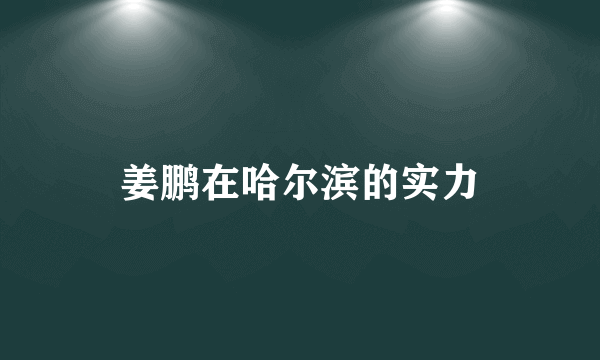 姜鹏在哈尔滨的实力